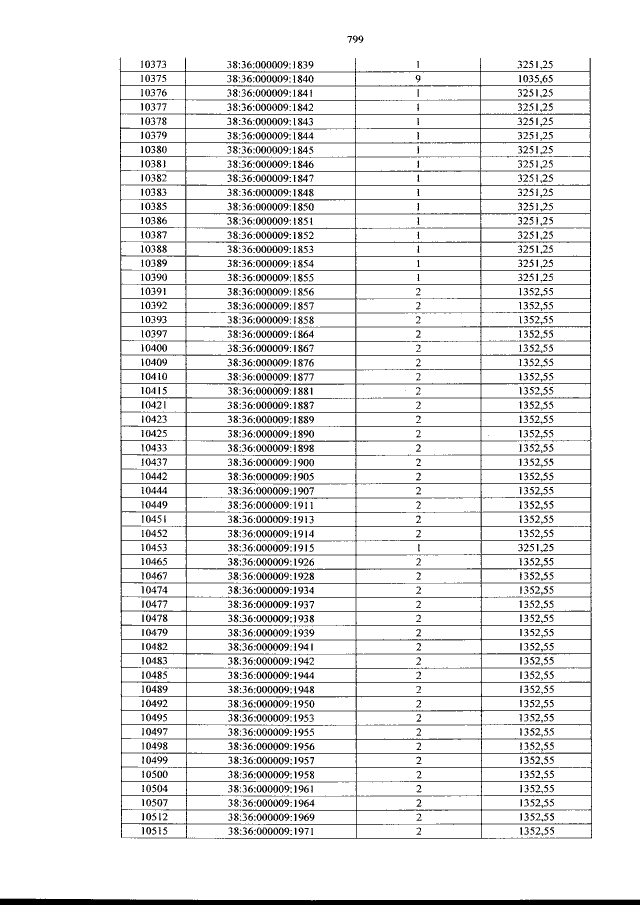 799

| 10373 | 38:36:000009:1839 | 1 | 3251,25 |
|---|---|---|---|
| 10375 | 38:36:000009:1840 | 9 | 1035,65 |
| 10376 | 38:36:000009:1841 | 1 | 3251,25 |
| 10377 | 38:36:000009:1842 | 1 | 3251,25 |
| 10378 | 38:36:000009:1843 | 1 | 3251,25 |
| 10379 | 38:36:000009:1844 | 1 | 3251,25 |
| 10380 | 38:36:000009:1845 | 1 | 3251,25 |
| 10381 | 38:36:000009:1846 | 1 | 3251,25 |
| 10382 | 38:36:000009:1847 | 1 | 3251,25 |
| 10383 | 38:36:000009:1848 | 1 | 3251,25 |
| 10385 | 38:36:000009:1850 | 1 | 3251,25 |
| 10386 | 38:36:000009:1851 | 1 | 3251,25 |
| 10387 | 38:36:000009:1852 | 1 | 3251,25 |
| 10388 | 38:36:000009:1853 | 1 | 3251,25 |
| 10389 | 38:36:000009:1854 | 1 | 3251,25 |
| 10390 | 38:36:000009:1855 | 1 | 3251,25 |
| 10391 | 38:36:000009:1856 | 2 | 1352,55 |
| 10392 | 38:36:000009:1857 | 2 | 1352,55 |
| 10393 | 38:36:000009:1858 | 2 | 1352,55 |
| 10397 | 38:36:000009:1864 | 2 | 1352,55 |
| 10400 | 38:36:000009:1867 | 2 | 1352,55 |
| 10409 | 38:36:000009:1876 | 2 | 1352,55 |
| 10410 | 38:36:000009:1877 | 2 | 1352,55 |
| 10415 | 38:36:000009:1881 | 2 | 1352,55 |
| 10421 | 38:36:000009:1887 | 2 | 1352,55 |
| 10423 | 38:36:000009:1889 | 2 | 1352,55 |
| 10425 | 38:36:000009:1890 | 2 | 1352,55 |
| 10433 | 38:36:000009:1898 | 2 | 1352,55 |
| 10437 | 38:36:000009:1900 | 2 | 1352,55 |
| 10442 | 38:36:000009:1905 | 2 | 1352,55 |
| 10444 | 38:36:000009:1907 | 2 | 1352,55 |
| 10449 | 38:36:000009:1911 | 2 | 1352,55 |
| 10451 | 38:36:000009:1913 | 2 | 1352,55 |
| 10452 | 38:36:000009:1914 | 2 | 1352,55 |
| 10453 | 38:36:000009:1915 | 1 | 3251,25 |
| 10465 | 38:36:000009:1926 | 2 | 1352,55 |
| 10467 | 38:36:000009:1928 | 2 | 1352,55 |
| 10474 | 38:36:000009:1934 | 2 | 1352,55 |
| 10477 | 38:36:000009:1937 | 2 | 1352,55 |
| 10478 | 38:36:000009:1938 | 2 | 1352,55 |
| 10479 | 38:36:000009:1939 | 2 | 1352,55 |
| 10482 | 38:36:000009:1941 | 2 | 1352,55 |
| 10483 | 38:36:000009:1942 | 2 | 1352,55 |
| 10485 | 38:36:000009:1944 | 2 | 1352,55 |
| 10489 | 38:36:000009:1948 | 2 | 1352,55 |
| 10492 | 38:36:000009:1950 | 2 | 1352,55 |
| 10495 | 38:36:000009:1953 | 2 | 1352,55 |
| 10497 | 38:36:000009:1955 | 2 | 1352,55 |
| 10498 | 38:36:000009:1956 | 2 | 1352,55 |
| 10499 | 38:36:000009:1957 | 2 | 1352,55 |
| 10500 | 38:36:000009:1958 | 2 | 1352,55 |
| 10504 | 38:36:000009:1961 | 2 | 1352,55 |
| 10507 | 38:36:000009:1964 | 2 | 1352,55 |
| 10512 | 38:36:000009:1969 | 2 | 1352,55 |
| 10515 | 38:36:000009:1971 | 2 | 1352,55 |